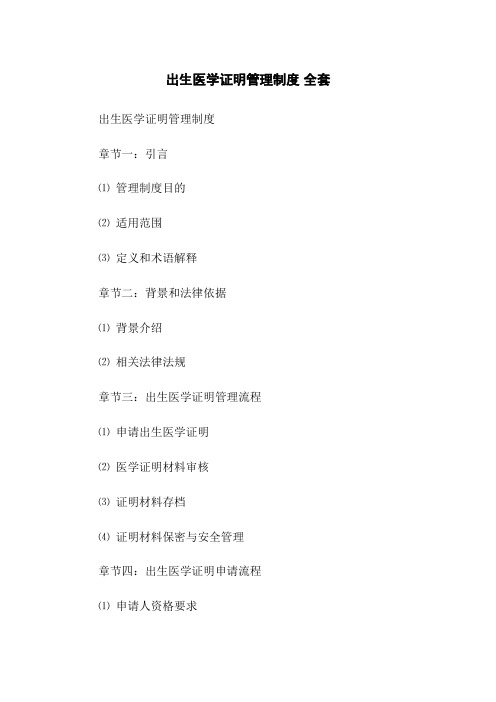 出生医学证明管理制度 全套

出生医学证明管理制度

章节一：引言

⑴ 管理制度目的

⑵ 适用范围

⑶ 定义和术语解释

章节二：背景和法律依据

⑴ 背景介绍

⑵ 相关法律法规

章节三：出生医学证明管理流程

⑴ 申请出生医学证明

⑵ 医学证明材料审核

⑶ 证明材料存档

⑷ 证明材料保密与安全管理

章节四：出生医学证明申请流程

⑴ 申请人资格要求